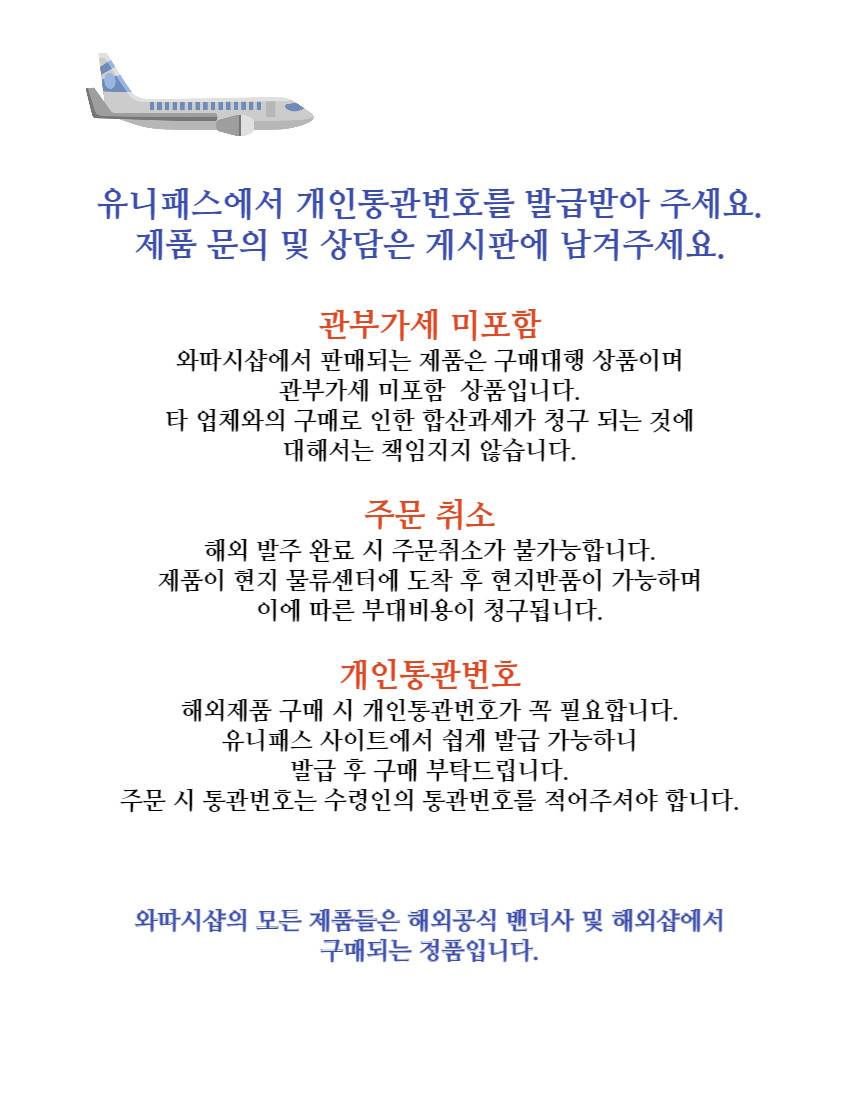 유니패스에서 개인통관번호를 발급받아 주세요.
제품 문의 및 상담은 게시판에 남겨주세요.

관부가세 미포함

와따시샵에서 판매되는 제품은 구매대행 상품이며
관부가세 미포함 상품입니다.
타 업체와의 구매로 인한 합산과세가 청구 되는 것에
대해서는 책임지지 않습니다.

주문 취소

해외 발주 완료 시 주문취소가 불가능합니다.
제품이 현지 물류센터에 도착 후 현지반품이 가능하며
이에 따른 부대비용이 청구됩니다.

개인통관번호

해외제품 구매 시 개인통관번호가 꼭 필요합니다.
유니패스 사이트에서 쉽게 발급 가능하니
발급 후 구매 부탁드립니다.
주문 시 통관번호는 수령인의 통관번호를 적어주셔야 합니다.

와따시샵의 모든 제품들은 해외공식 밴더사 및 해외샵에서
구매되는 정품입니다.